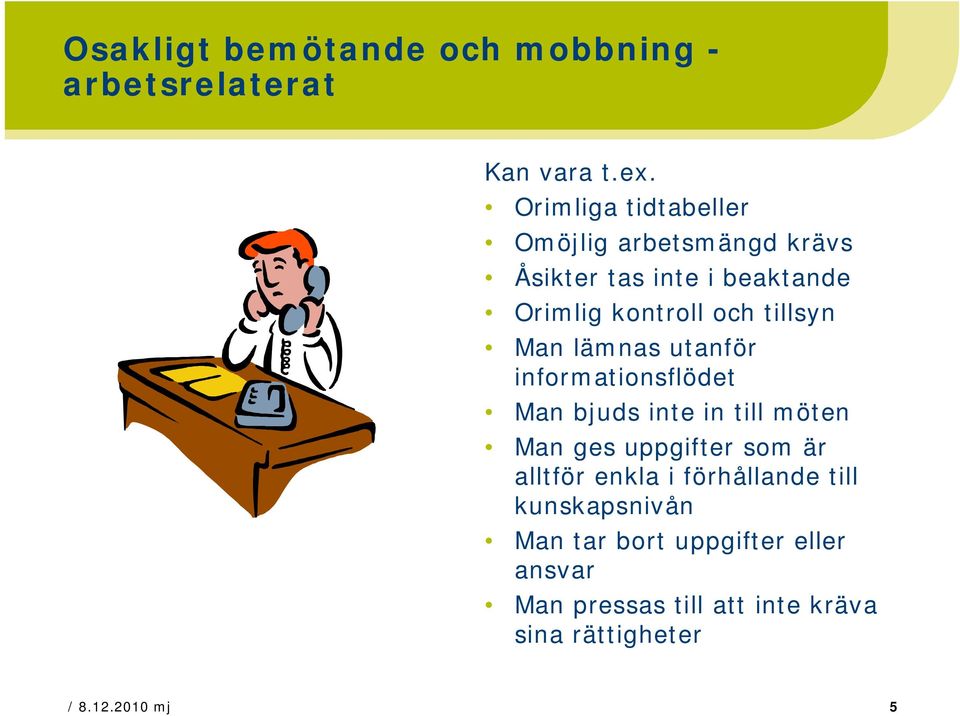 Osakligt bemötande och mobbning - arbetsrelaterat

Kan vara t.ex.
• Orimliga tidtabeller
• Omöjlig arbetsmängd krävs
• Åsikter tas inte i beaktande
• Orimlig kontroll och tillsyn
• Man lämnas utanför informationsflödet
• Man bjuds inte in till möten
• Man ges uppgifter som är alltför enkla i förhållande till kunskapsnivån
• Man tar bort uppgifter eller ansvar
• Man pressas till att inte kräva sina rättigheter

/ 8.12.2010 mj

5